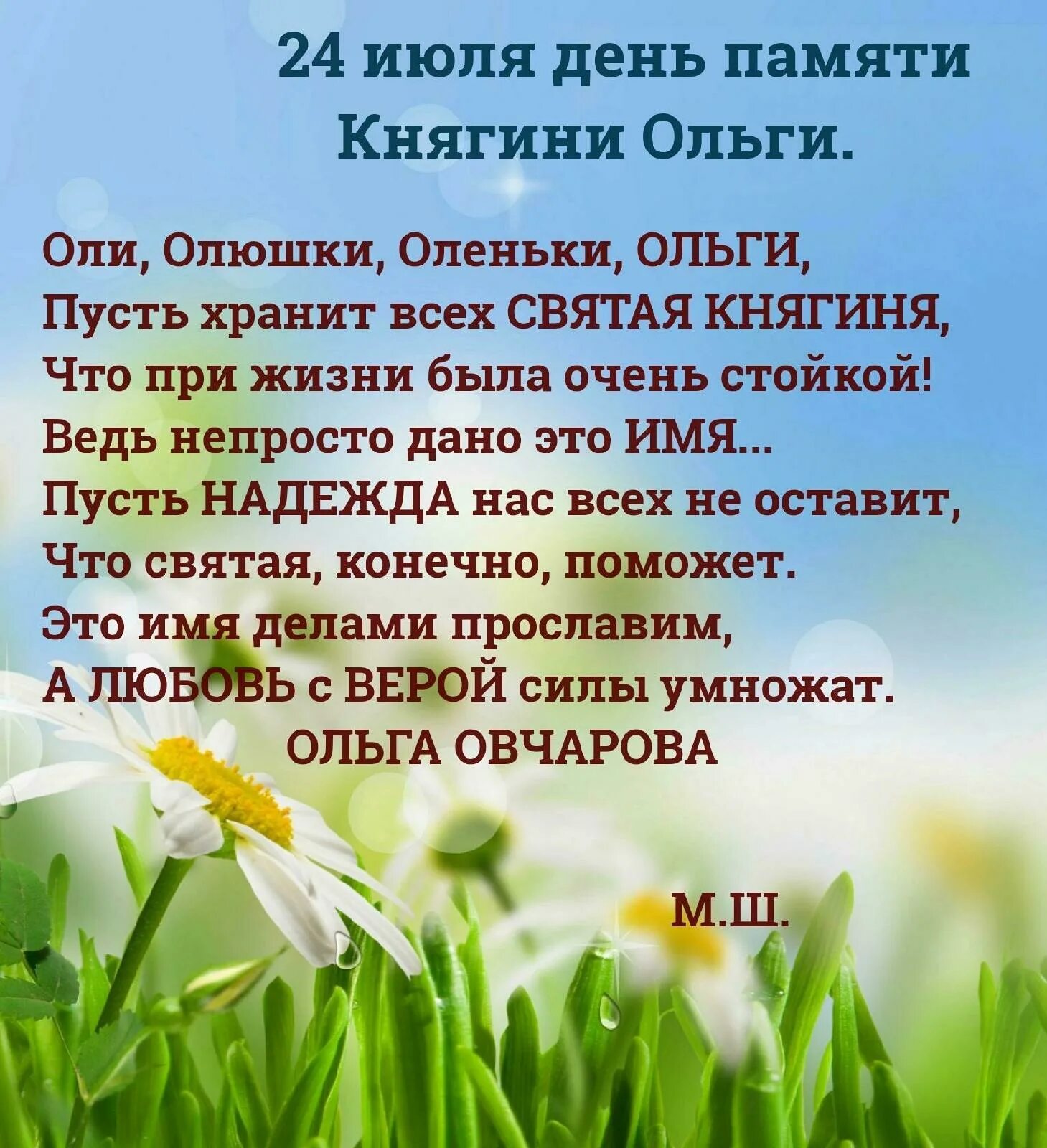 24 июля день памяти Княгини Ольги.

Оли, Олюшки, Оленьки, ОЛЬГИ,
Пусть хранит всех СВЯТАЯ КНЯГИНЯ,
Что при жизни была очень стойкой!
Ведь непросто дано это ИМЯ...
Пусть НАДЕЖДА нас всех не оставит,
Что святая, конечно, поможет.
Это имя делами прославим,
А ЛЮБОВЬ с ВЕРОЙ силы умножат.
ОЛЬГА ОВЧАРОВА

М.Ш.